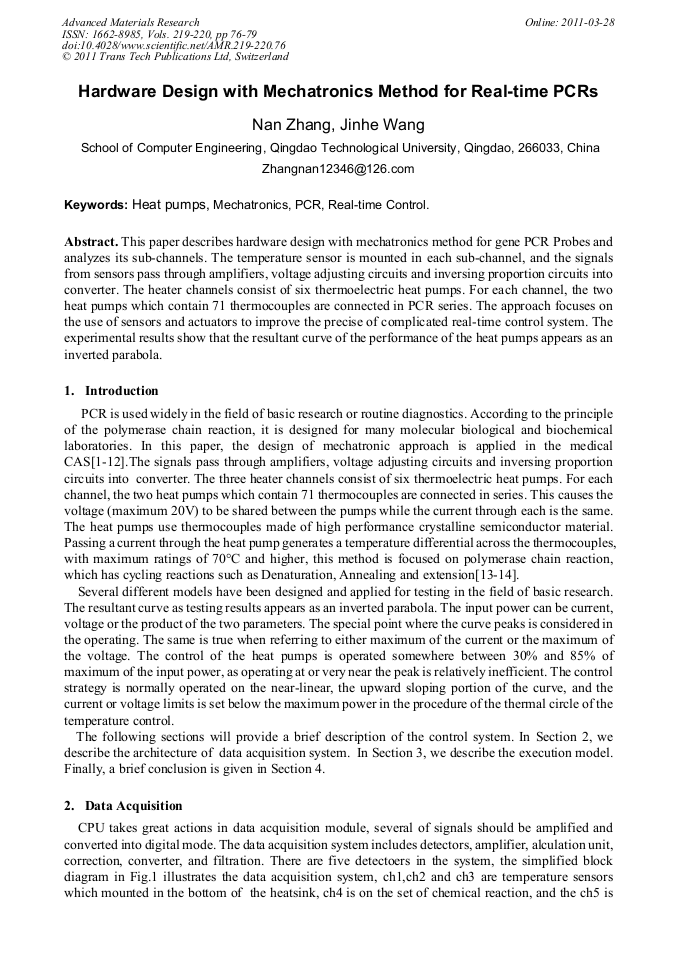 Advanced Materials Research
ISSN: 1662-8985, Vols. 219-220, pp 76-79
doi:10.4028/www.scientific.net/AMR.219-220.76
© 2011 Trans Tech Publications Ltd, Switzerland

Online: 2011-03-28

Hardware Design with Mechatronics Method for Real-time PCRs

Nan Zhang, Jinhe Wang

School of Computer Engineering, Qingdao Technological University, Qingdao, 266033, China

Zhangnan12346@126.com

Keywords: Heat pumps, Mechatronics, PCR, Real-time Control.

Abstract. This paper describes hardware design with mechatronics method for gene PCR Probes and analyzes its sub-channels. The temperature sensor is mounted in each sub-channel, and the signals from sensors pass through amplifiers, voltage adjusting circuits and inversing proportion circuits into converter. The heater channels consist of six thermoelectric heat pumps. For each channel, the two heat pumps which contain 71 thermocouples are connected in PCR series. The approach focuses on the use of sensors and actuators to improve the precise of complicated real-time control system. The experimental results show that the resultant curve of the performance of the heat pumps appears as an inverted parabola.

1. Introduction

PCR is used widely in the field of basic research or routine diagnostics. According to the principle of the polymerase chain reaction, it is designed for many molecular biological and biochemical laboratories. In this paper, the design of mechatronic approach is applied in the medical CAS[1-12].The signals pass through amplifiers, voltage adjusting circuits and inversing proportion circuits into converter. The three heater channels consist of six thermoelectric heat pumps. For each channel, the two heat pumps which contain 71 thermocouples are connected in series. This causes the voltage (maximum 20V) to be shared between the pumps while the current through each is the same. The heat pumps use thermocouples made of high performance crystalline semiconductor material. Passing a current through the heat pump generates a temperature differential across the thermocouples, with maximum ratings of 70°C and higher, this method is focused on polymerase chain reaction, which has cycling reactions such as Denaturation, Annealing and extension[13-14].

Several different models have been designed and applied for testing in the field of basic research. The resultant curve as testing results appears as an inverted parabola. The input power can be current, voltage or the product of the two parameters. The special point where the curve peaks is considered in the operating. The same is true when referring to either maximum of the current or the maximum of the voltage. The control of the heat pumps is operated somewhere between 30% and 85% of maximum of the input power, as operating at or very near the peak is relatively inefficient. The control strategy is normally operated on the near-linear, the upward sloping portion of the curve, and the current or voltage limits is set below the maximum power in the procedure of the thermal circle of the temperature control.

The following sections will provide a brief description of the control system. In Section 2, we describe the architecture of data acquisition system. In Section 3, we describe the execution model. Finally, a brief conclusion is given in Section 4.

2. Data Acquisition

CPU takes great actions in data acquisition module, several of signals should be amplified and converted into digital mode. The data acquisition system includes detectors, amplifier, alculation unit, correction, converter, and filtration. There are five detectoers in the system, the simplified block diagram in Fig.1 illustrates the data acquisition system, ch1,ch2 and ch3 are temperature sensors which mounted in the bottom of the heatsink, ch4 is on the set of chemical reaction, and the ch5 is